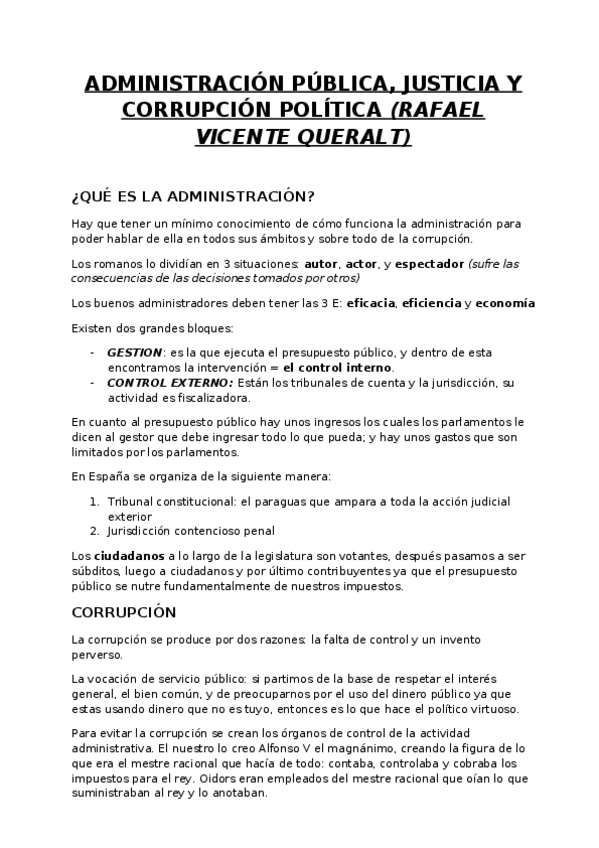 ADMINISTRACIÓN PÚBLICA, JUSTICIA Y CORRUPCIÓN POLÍTICA (RAFAEL VICENTE QUERALT)

¿QUÉ ES LA ADMINISTRACIÓN?

Hay que tener un mínimo conocimiento de cómo funciona la administración para poder hablar de ella en todos sus ámbitos y sobre todo de la corrupción.

Los romanos lo dividían en 3 situaciones: autor, actor, y espectador (sufre las consecuencias de las decisiones tomados por otros)

Los buenos administradores deben tener las 3 E: eficacia, eficiencia y economía

Existen dos grandes bloques:

- GESTION: es la que ejecuta el presupuesto público, y dentro de esta encontramos la intervención = el control interno.
- CONTROL EXTERNO: Están los tribunales de cuenta y la jurisdicción, su actividad es fiscalizadora.

En cuanto al presupuesto público hay unos ingresos los cuales los parlamentos le dicen al gestor que debe ingresar todo lo que pueda; y hay unos gastos que son limitados por los parlamentos.

En España se organiza de la siguiente manera:

1. Tribunal constitucional: el paraguas que ampara a toda la acción judicial exterior
2. Jurisdicción contencioso penal

Los ciudadanos a lo largo de la legislatura son votantes, después pasamos a ser súbditos, luego a ciudadanos y por último contribuyentes ya que el presupuesto público se nutre fundamentalmente de nuestros impuestos.

CORRUPCIÓN

La corrupción se produce por dos razones: la falta de control y un invento perverso.

La vocación de servicio público: si partimos de la base de respetar el interés general, el bien común, y de preocuparnos por el uso del dinero público ya que estas usando dinero que no es tuyo, entonces es lo que hace el político virtuoso.

Para evitar la corrupción se crean los órganos de control de la actividad administrativa. El nuestro lo creo Alfonso V el magnánimo, creando la figura de lo que era el mestre racional que hacía de todo: contaba, controlaba y cobraba los impuestos para el rey. Oidors eran empleados del mestre racional que oían lo que suministraban al rey y lo anotaban.